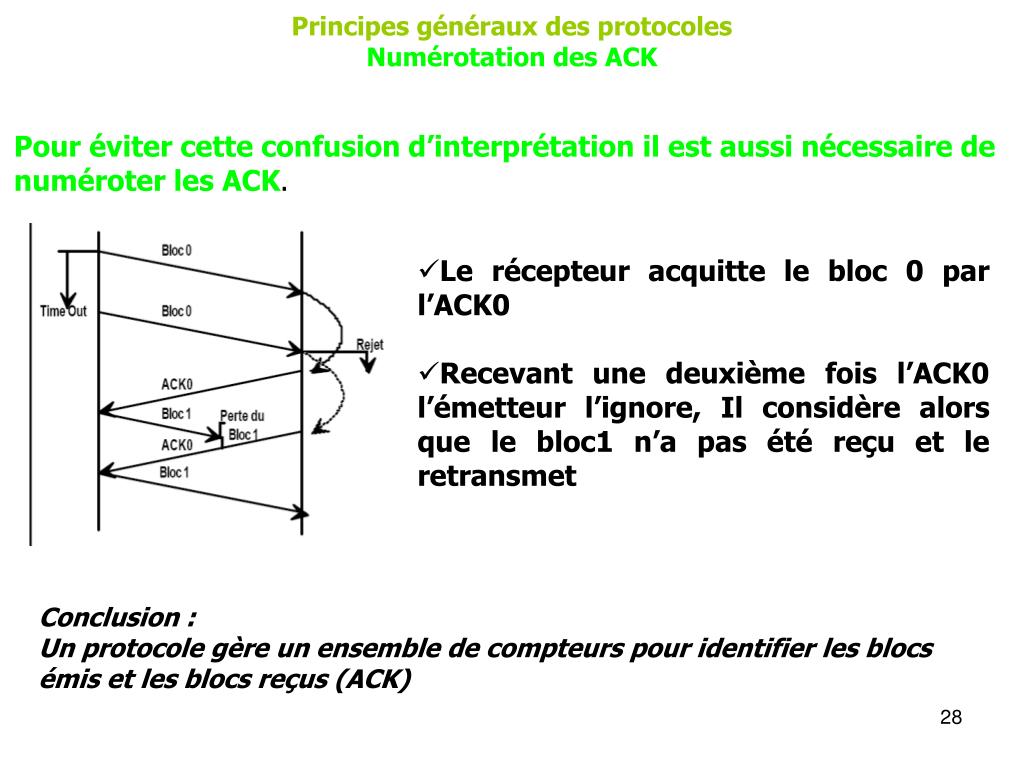 Principes généraux des protocoles
Numérotation des ACK

Pour éviter cette confusion d'interprétation il est aussi nécessaire de numéroter les ACK.

Bloc 0
Time Out
Bloc 0
Rejet
ACK0
Bloc 1
Perte du Bloc 1
ACK0
Bloc 1

✓Le récepteur acquitte le bloc 0 par l'ACK0

✓Recevant une deuxième fois l'ACK0 l'émetteur l'ignore, Il considère alors que le bloc1 n'a pas été reçu et le retransmet

Conclusion :
Un protocole gère un ensemble de compteurs pour identifier les blocs émis et les blocs reçus (ACK)

28